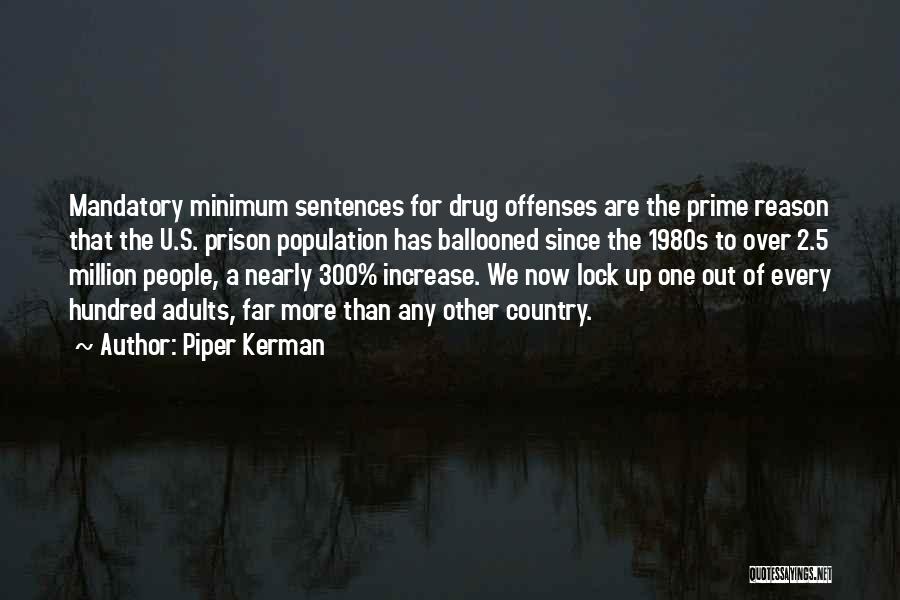 Mandatory minimum sentences for drug offenses are the prime reason that the U.S. prison population has ballooned since the 1980s to over 2.5 million people, a nearly 300% increase. We now lock up one out of every hundred adults, far more than any other country.

~ Author: Piper Kerman

QUOTESSAYINGS.NET